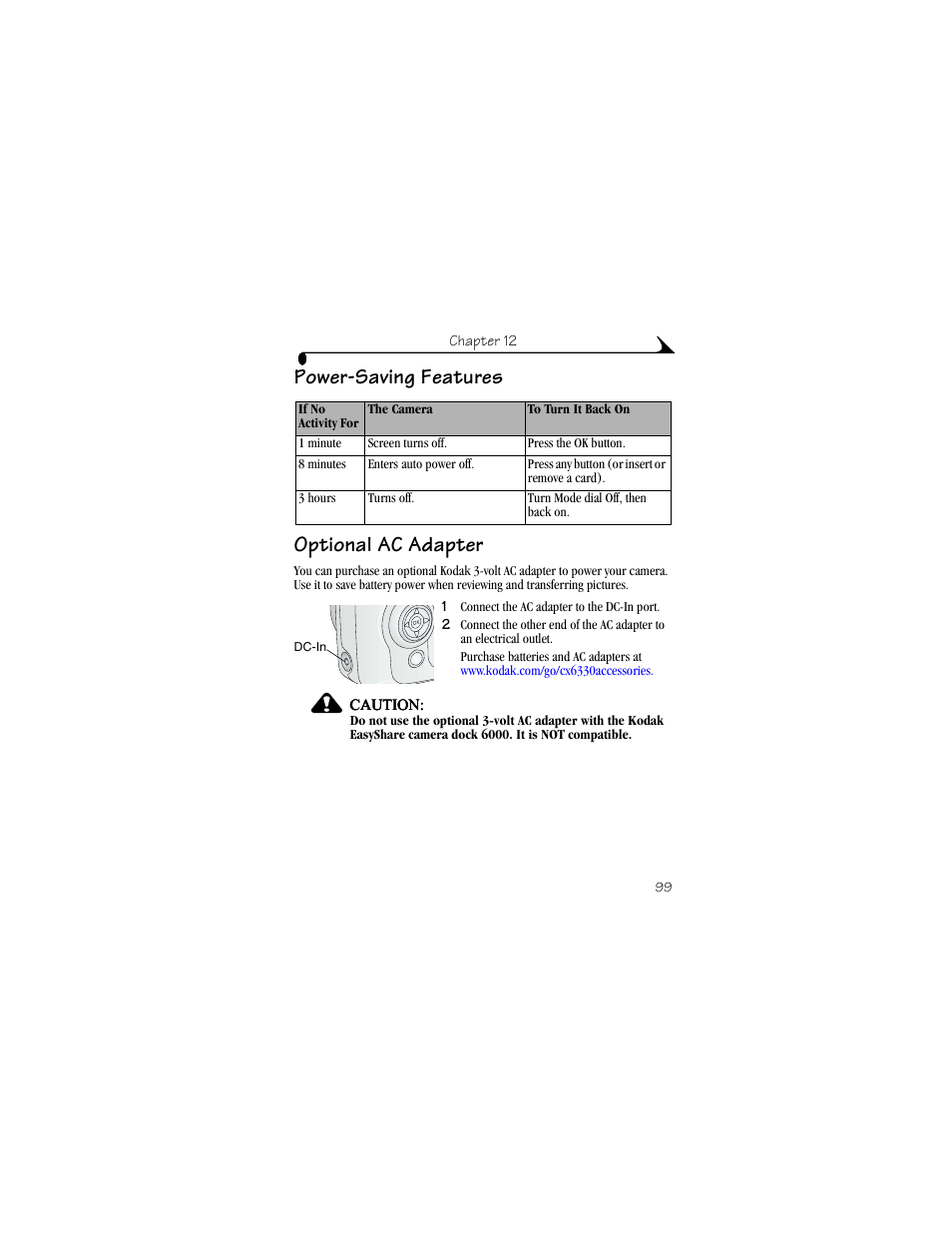 Chapter 12

Power-Saving Features

| If No Activity For | The Camera | To Turn It Back On |
|---|---|---|
| 1 minute | Screen turns off. | Press the OK button. |
| 8 minutes | Enters auto power off. | Press any button (or insert or remove a card). |
| 3 hours | Turns off. | Turn Mode dial Off, then back on. |

Optional AC Adapter

You can purchase an optional Kodak 3-volt AC adapter to power your camera. Use it to save battery power when reviewing and transferring pictures.

DC-In

1 Connect the AC adapter to the DC-In port.

2 Connect the other end of the AC adapter to an electrical outlet.

Purchase batteries and AC adapters at www.kodak.com/go/cx6330accessories.

CAUTION:
Do not use the optional 3-volt AC adapter with the Kodak EasyShare camera dock 6000. It is NOT compatible.

99